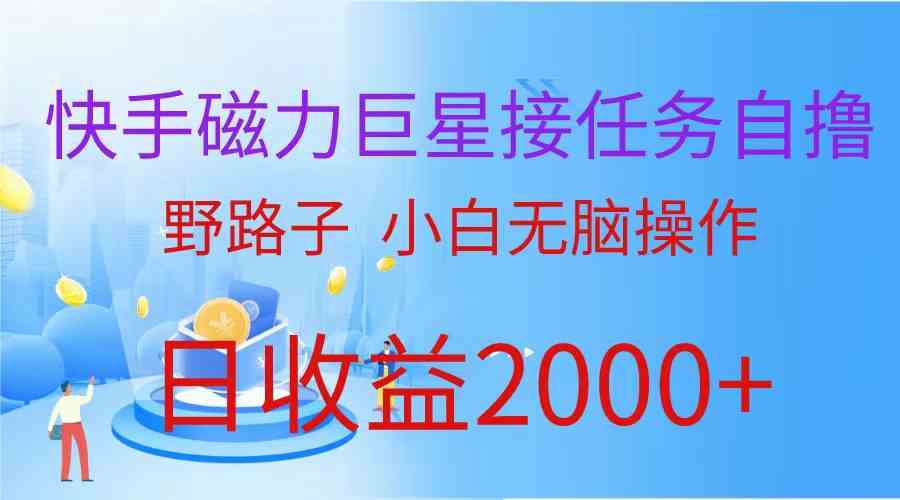 快手磁力巨星接任务自撸

野路子 小白无脑操作

日收益2000+